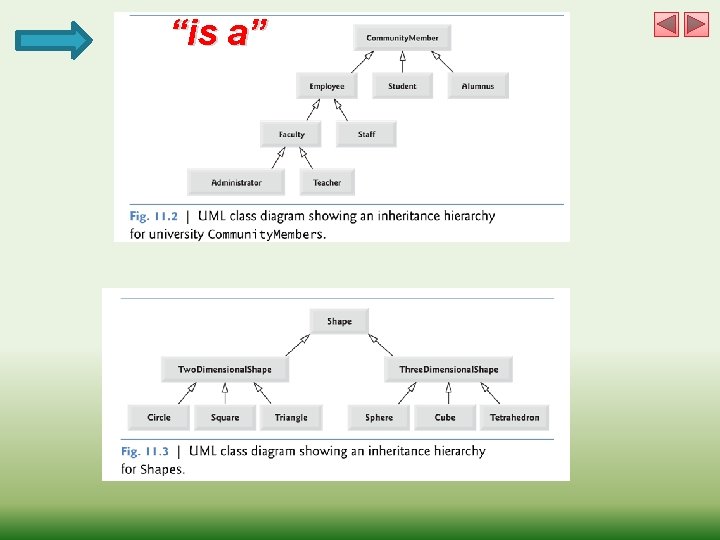 “is a”

CommunityMember

Employee

Student

Alumnus

Faculty

Staff

Administrator

Teacher

Fig. 11.2 | UML class diagram showing an inheritance hierarchy for university CommunityMembers.

Shape

TwoDimensionalShape

ThreeDimensionalShape

Circle

Square

Triangle

Sphere

Cube

Tetrahedron

Fig. 11.3 | UML class diagram showing an inheritance hierarchy for Shapes.